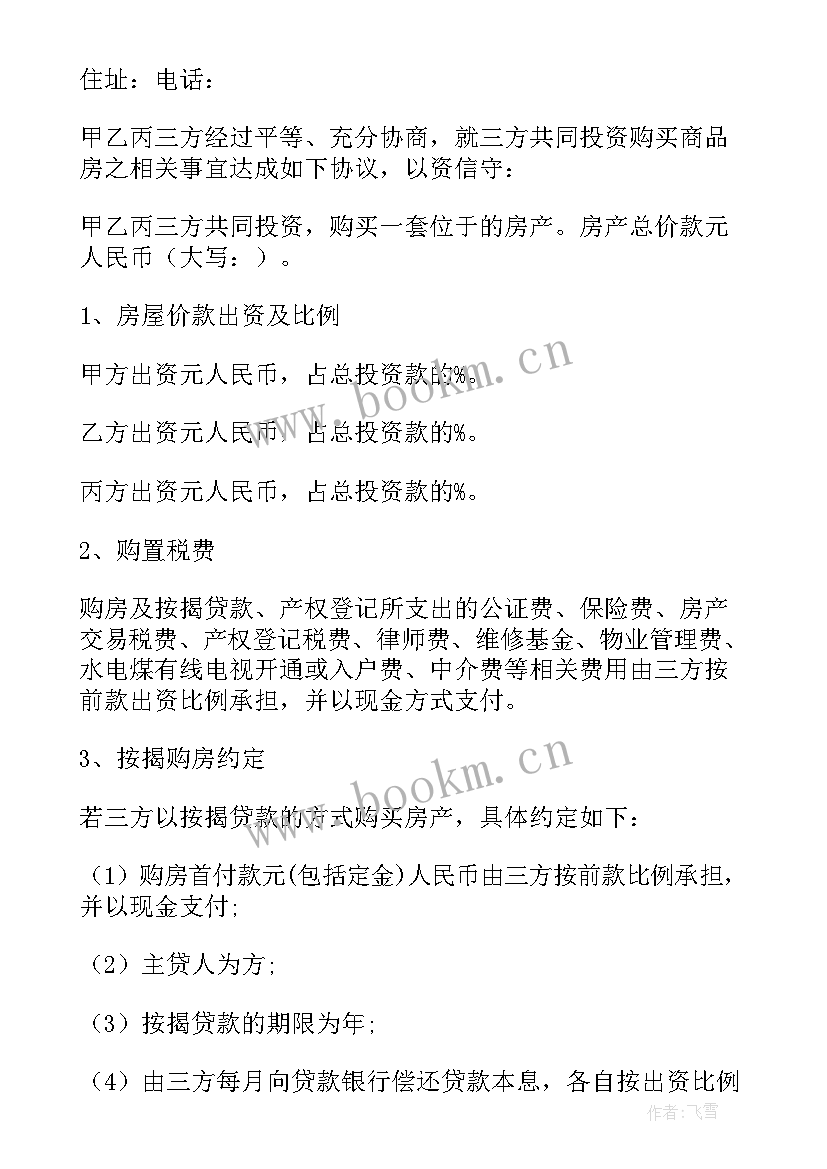 住址：电话：

甲乙丙三方经过平等、充分协商，就三方共同投资购买商品房之相关事宜达成如下协议，以资信守：

甲乙丙三方共同投资，购买一套位于的房产。房产总价款元人民币（大写：）。

1、房屋价款出资及比例

甲方出资元人民币，占总投资款的%。

乙方出资元人民币，占总投资款的%。

丙方出资元人民币，占总投资款的%。

2、购置税费

购房及按揭贷款、产权登记所支出的公证费、保险费、房产交易税费、产权登记税费、律师费、维修基金、物业管理费、水电煤有线电视开通或入户费、中介费等相关费用由三方按前款出资比例承担，并以现金方式支付。

3、按揭购房约定

若三方以按揭贷款的方式购买房产，具体约定如下：

（1）购房首付款元(包括定金)人民币由三方按前款比例承担，并以现金支付;

（2）主贷人为方;

（3）按揭贷款的期限为年;

（4）由三方每月向贷款银行偿还贷款本息，各自按出资比例

www.bookm.cn

www.bookm.cn

作者：飞雪